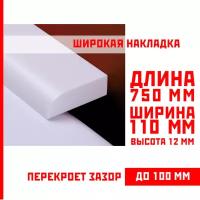 ШИРОКАЯ НАКЛАДКА

ДЛИНА
750 ММ
ШИРИНА
110 ММ
ВЫСОТА 12 ММ

ПЕРЕКРОЕТ ЗАЗОР ДО 100 ММ